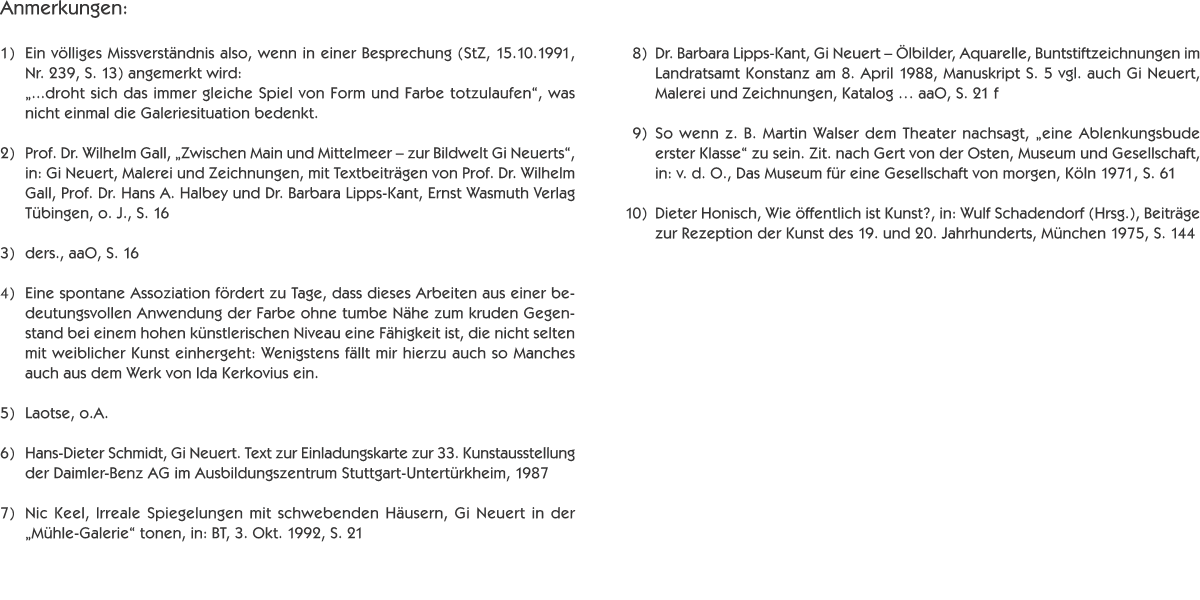 Anmerkungen:

1) Ein völliges Missverständnis also, wenn in einer Besprechung (StZ, 15.10.1991, Nr. 239, S. 13) angemerkt wird: „...droht sich das immer gleiche Spiel von Form und Farbe totzulaufen“, was nicht einmal die Galeriesituation bedenkt.

2) Prof. Dr. Wilhelm Gall, „Zwischen Main und Mittelmeer – zur Bildwelt Gi Neuerts“, in: Gi Neuert, Malerei und Zeichnungen, mit Textbeiträgen von Prof. Dr. Wilhelm Gall, Prof. Dr. Hans A. Halbey und Dr. Barbara Lipps-Kant, Ernst Wasmuth Verlag Tübingen, o. J., S. 16

3) ders., aaO, S. 16

4) Eine spontane Assoziation fördert zu Tage, dass dieses Arbeiten aus einer bedeutungsvollen Anwendung der Farbe ohne tumbe Nähe zum kruden Gegenstand bei einem hohen künstlerischen Niveau eine Fähigkeit ist, die nicht selten mit weiblicher Kunst einhergeht: Wenigstens fällt mir hierzu auch so Manches auch aus dem Werk von Ida Kerkovius ein.

5) Laotse, o.A.

6) Hans-Dieter Schmidt, Gi Neuert. Text zur Einladungskarte zur 33. Kunstausstellung der Daimler-Benz AG im Ausbildungszentrum Stuttgart-Untertürkheim, 1987

7) Nic Keel, Irreale Spiegelungen mit schwebenden Häusern, Gi Neuert in der „Mühle-Galerie“ tonen, in: BT, 3. Okt. 1992, S. 21

8) Dr. Barbara Lipps-Kant, Gi Neuert – Ölbilder, Aquarelle, Buntstiftzeichnungen im Landratsamt Konstanz am 8. April 1988, Manuskript S. 5 vgl. auch Gi Neuert, Malerei und Zeichnungen, Katalog ... aaO, S. 21 f

9) So wenn z. B. Martin Walser dem Theater nachsagt, „eine Ablenkungsbude erster Klasse“ zu sein. Zit. nach Gert von der Osten, Museum und Gesellschaft, in: v. d. O., Das Museum für eine Gesellschaft von morgen, Köln 1971, S. 61

10) Dieter Honisch, Wie öffentlich ist Kunst?, in: Wulf Schadendorf (Hrsg.), Beiträge zur Rezeption der Kunst des 19. und 20. Jahrhunderts, München 1975, S. 144